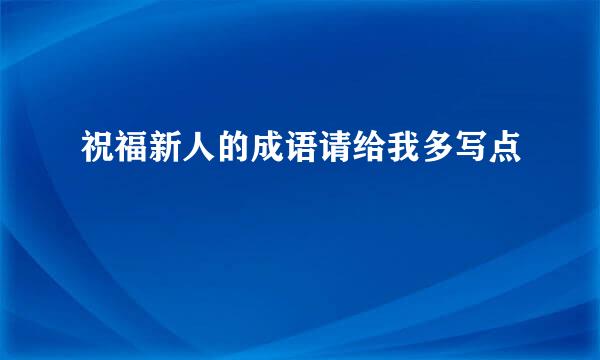 祝福新人的成语请给我多写点